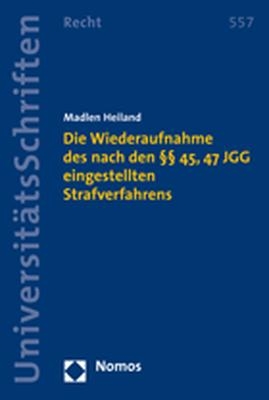 UniversitätsSchriften

Recht

557

Madlen Heiland

Die Wiederaufnahme des nach den §§ 45, 47 JGG eingestellten Strafverfahrens

Nomos